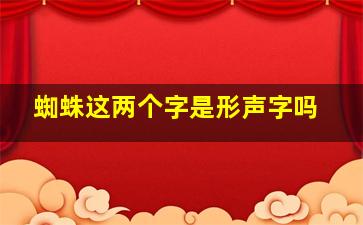 蜘蛛这两个字是形声字吗